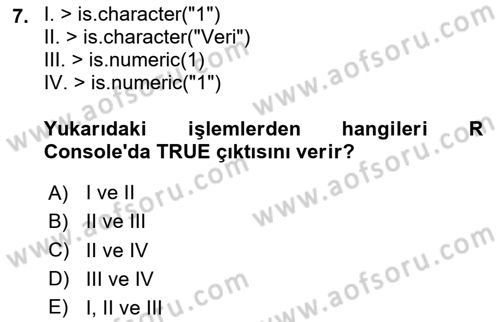 7. I. > is.character("1")
II. > is.character("Veri")
III. > is.numeric(1)
IV. > is.numeric("1")

Yukarıdaki işlemlerden hangileri R Console'da TRUE çıktısını verir?

A) I ve II
B) II ve III
C) II ve IV
D) III ve IV
E) I, II ve III

www.aofsoru.com